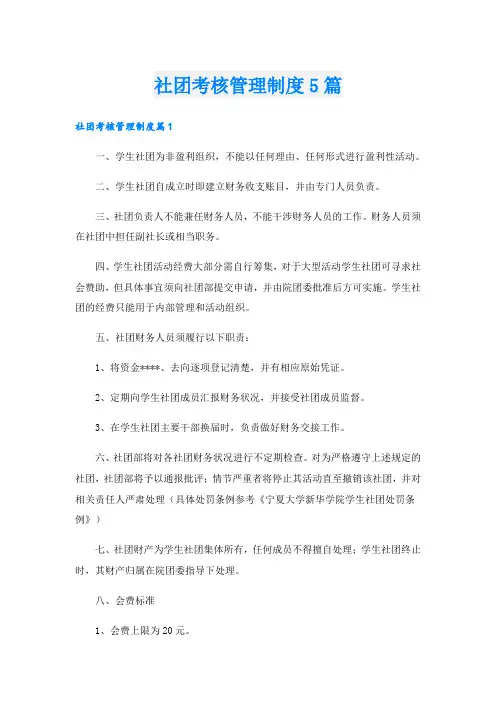 社团考核管理制度5篇

社团考核管理制度篇1

一、学生社团为非盈利组织，不能以任何理由、任何形式进行盈利性活动。

二、学生社团自成立时即建立财务收支账目，并由专门人员负责。

三、社团负责人不能兼任财务人员，不能干涉财务人员的工作。财务人员须在社团中担任副社长或相当职务。

四、学生社团活动经费大部分需自行筹集，对于大型活动学生社团可寻求社会赞助，但具体事宜须向社团部提交申请，并由院团委批准后方可实施。学生社团的经费只能用于内部管理和活动组织。

五、社团财务人员须履行以下职责：

1、将资金****、去向逐项登记清楚，并有相应原始凭证。

2、定期向学生社团成员汇报财务状况，并接受社团成员监督。

3、在学生社团主要干部换届时，负责做好财务交接工作。

六、社团部将对各社团财务状况进行不定期检查。对为严格遵守上述规定的社团，社团部将予以通报批评；情节严重者将停止其活动直至撤销该社团，并对相关责任人严肃处理（具体处罚条例参考《宁夏大学新华学院学生社团处罚条例》）

七、社团财产为学生社团集体所有，任何成员不得擅自处理；学生社团终止时，其财产归属在院团委指导下处理。

八、会费标准

1、会费上限为20元。